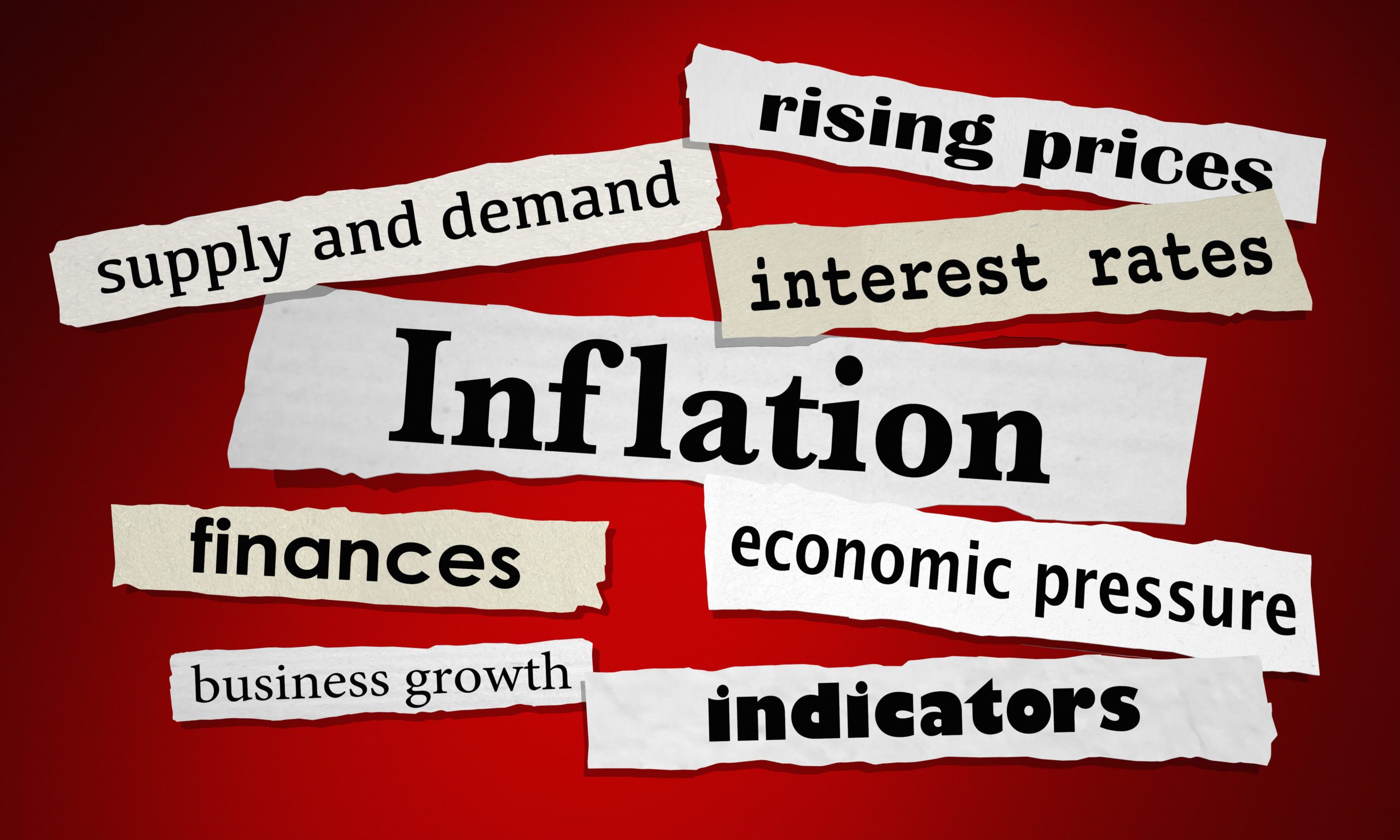 rising prices

supply and demand

interest rates

Inflation

finances

economic pressure

business growth

indicators